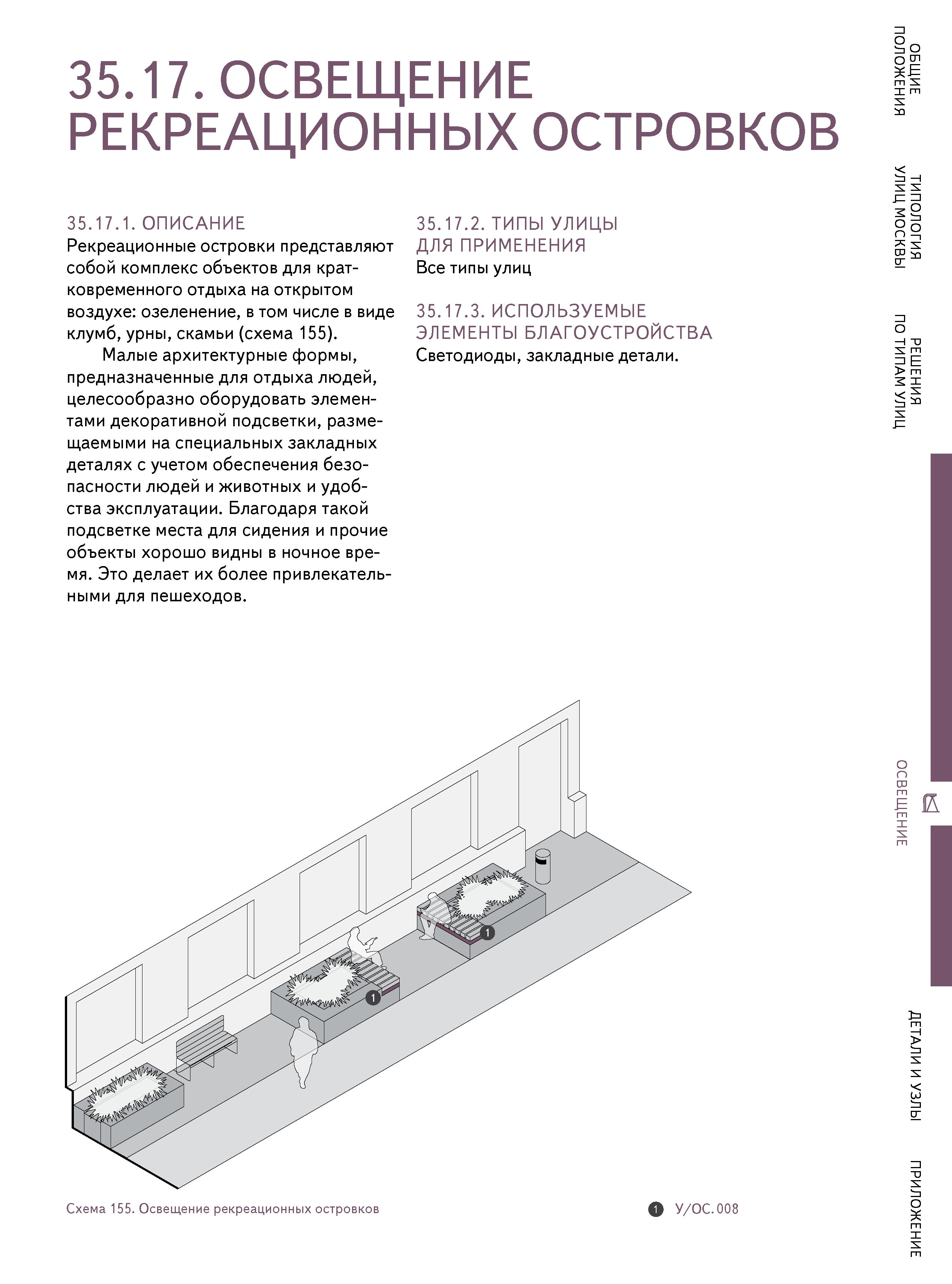 35.17. ОСВЕЩЕНИЕ РЕКРЕАЦИОННЫХ ОСТРОВКОВ

35.17.1. ОПИСАНИЕ
Рекреационные островки представляют собой комплекс объектов для кратковременного отдыха на открытом воздухе: озеленение, в том числе в виде клумб, урны, скамьи (схема 155).

Малые архитектурные формы, предназначенные для отдыха людей, целесообразно оборудовать элементами декоративной подсветки, размещаемыми на специальных закладных деталях с учетом обеспечения безопасности людей и животных и удобства эксплуатации. Благодаря такой подсветке места для сидения и прочие объекты хорошо видны в ночное время. Это делает их более привлекательными для пешеходов.

35.17.2. ТИПЫ УЛИЦЫ ДЛЯ ПРИМЕНЕНИЯ
Все типы улиц

35.17.3. ИСПОЛЬЗУЕМЫЕ ЭЛЕМЕНТЫ БЛАГОУСТРОЙСТВА
Светодиоды, закладные детали.

1

1

Схема 155. Освещение рекреационных островков

1 У/ОС.008

ОБЩИЕ ПОЛОЖЕНИЯ

ТИПОЛОГИЯ УЛИЦ МОСКВЫ

РЕШЕНИЯ ПО ТИПАМ УЛИЦ

ОСВЕЩЕНИЕ

ДЕТАЛИ И УЗЛЫ

ПРИЛОЖЕНИЕ